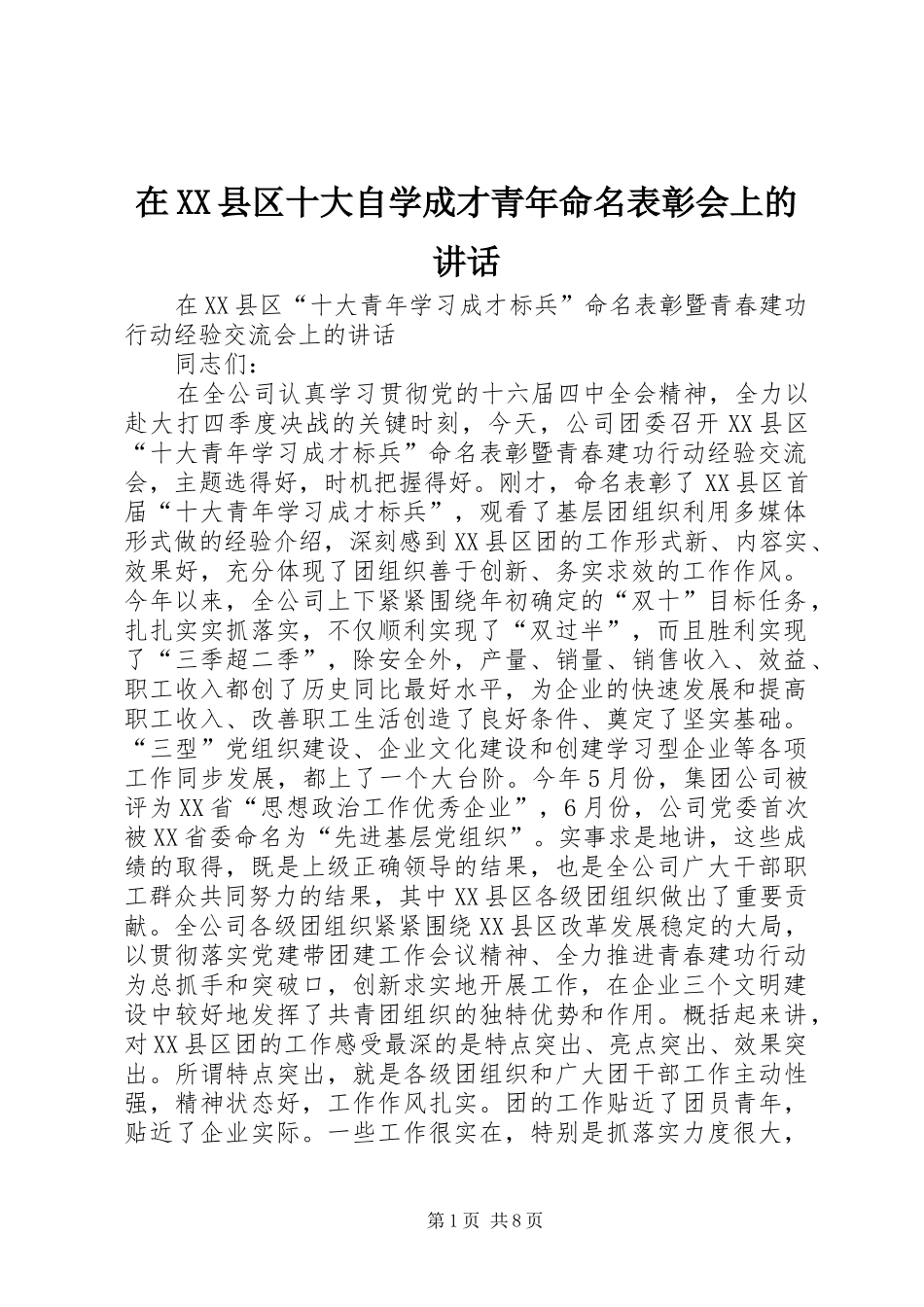 在XX县区十大自学成才青年命名表彰会上的讲话

在XX县区“十大青年学习成才标兵”命名表彰暨青春建功行动经验交流会上的讲话

同志们：

在全公司认真学习贯彻党的十六届四中全会精神，全力以赴大打四季度决战的关键时刻，今天，公司团委召开XX县区“十大青年学习成才标兵”命名表彰暨青春建功行动经验交流会，主题选得好，时机把握得好。刚才，命名表彰了XX县区首届“十大青年学习成才标兵”，观看了基层团组织利用多媒体形式做的经验介绍，深刻感到XX县区团的工作形式新、内容实、效果好，充分体现了团组织善于创新、务实求效的工作作风。今年以来，全公司上下紧紧围绕年初确定的“双十”目标任务，扎扎实实抓落实，不仅顺利实现了“双过半”，而且胜利实现了“三季超二季”，除安全外，产量、销量、销售收入、效益、职工收入都创了历史同比最好水平，为企业的快速发展和提高职工收入、改善职工生活创造了良好条件、奠定了坚实基础。“三型”党组织建设、企业文化建设和创建学习型企业等各项工作同步发展，都上了一个大台阶。今年5月份，集团公司被评为XX省“思想政治工作优秀企业”，6月份，公司党委首次被XX省委命名为“先进基层党组织”。实事求是地讲，这些成绩的取得，既是上级正确领导的结果，也是全公司广大干部职工群众共同努力的结果，其中XX县区各级团组织做出了重要贡献。全公司各级团组织紧紧围绕XX县区改革发展稳定的大局，以贯彻落实党建带团建工作会议精神、全力推进青春建功行动为总抓手和突破口，创新求实地开展工作，在企业三个文明建设中较好地发挥了共青团组织的独特优势和作用。概括起来讲，对XX县区团的工作感受最深的是特点突出、亮点突出、效果突出。所谓特点突出，就是各级团组织和广大团干部工作主动性强，精神状态好，工作作风扎实。团的工作贴近了团员青年，贴近了企业实际。一些工作很实在，特别是抓落实力度很大，

第1页 共8页